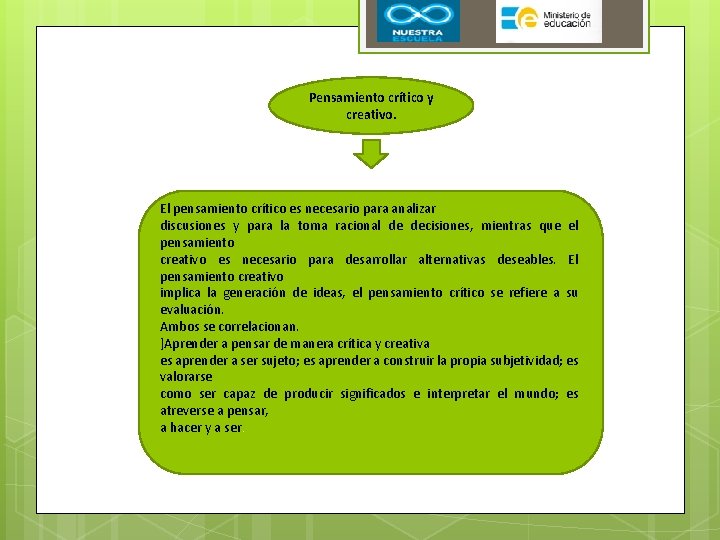 NUESTRA ESCUELA

Ministerio de educación

Pensamiento crítico y creativo.

El pensamiento crítico es necesario para analizar
discusiones y para la toma racional de decisiones, mientras que el pensamiento
creativo es necesario para desarrollar alternativas deseables. El pensamiento creativo
implica la generación de ideas, el pensamiento crítico se refiere a su evaluación.
Ambos se correlacionan.
]Aprender a pensar de manera crítica y creativa
es aprender a ser sujeto; es aprender a construir la propia subjetividad; es valorarse
como ser capaz de producir significados e interpretar el mundo; es atreverse a pensar,
a hacer y a ser